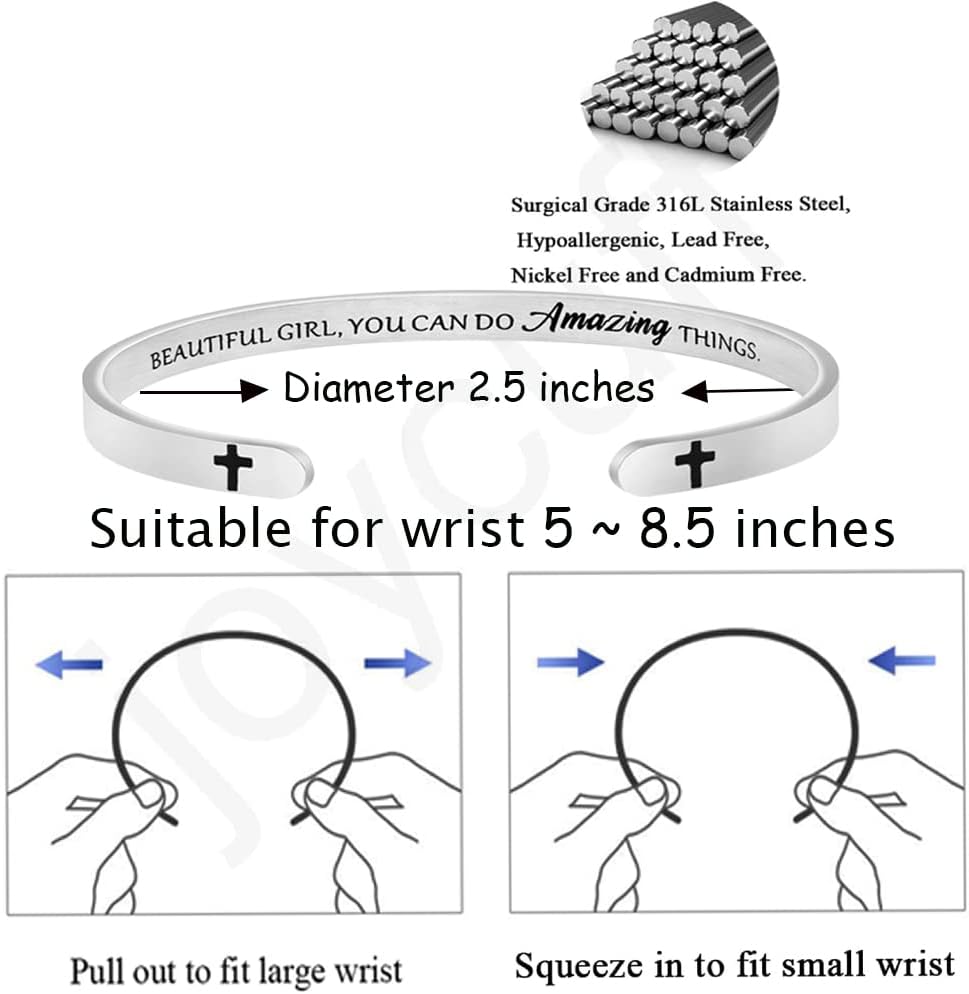 Surgical Grade 316L Stainless Steel,
Hypoallergenic, Lead Free,
Nickel Free and Cadmium Free.

BEAUTIFUL GIRL, YOU CAN DO Amazing THINGS.

Diameter 2.5 inches

Suitable for wrist 5 ~ 8.5 inches

Pull out to fit large wrist

Squeeze in to fit small wrist

joycuff